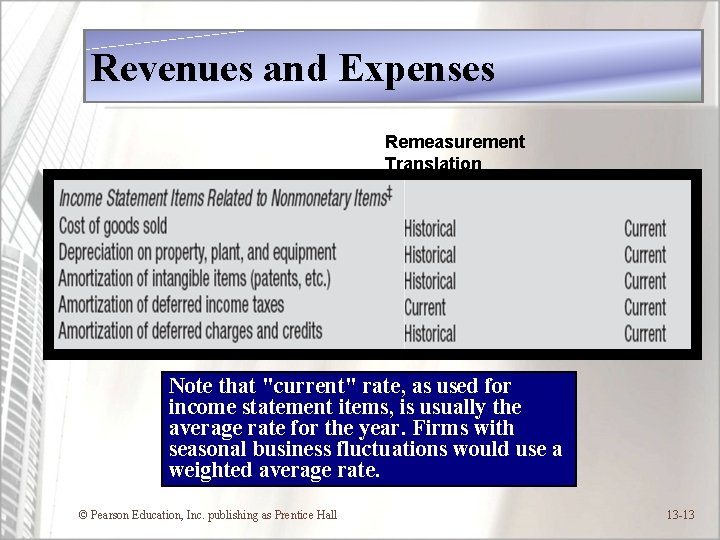 Revenues and Expenses

Remeasurement
Translation

| Income Statement Items Related to Nonmonetary Items‡ | | |
|---|---|---|
| Cost of goods sold | Historical | Current |
| Depreciation on property, plant, and equipment | Historical | Current |
| Amortization of intangible items (patents, etc.) | Historical | Current |
| Amortization of deferred income taxes | Current | Current |
| Amortization of deferred charges and credits | Historical | Current |

Note that "current" rate, as used for income statement items, is usually the average rate for the year. Firms with seasonal business fluctuations would use a weighted average rate.

© Pearson Education, Inc. publishing as Prentice Hall

13-13